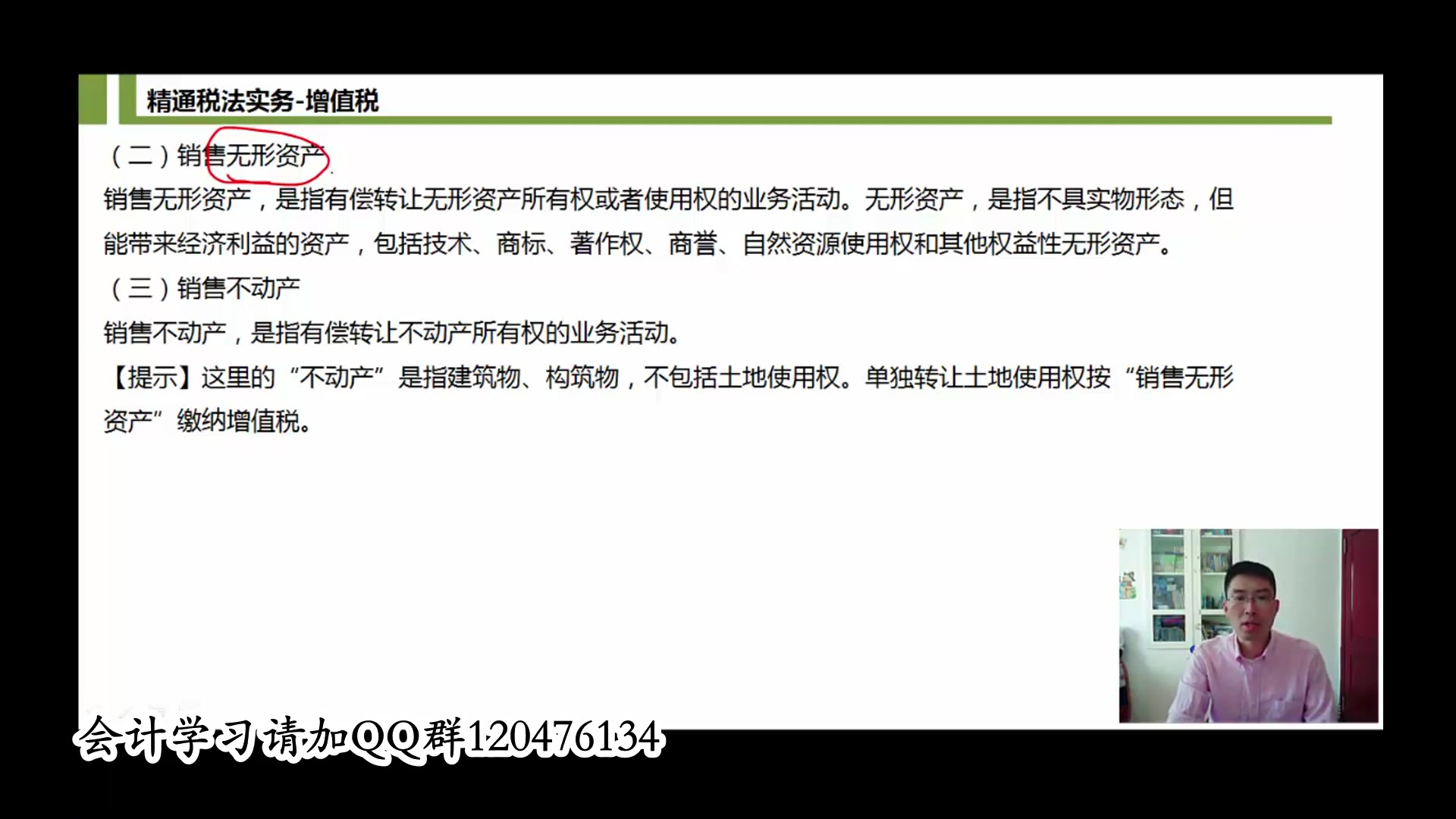 精通税法实务-增值税

（二）销售无形资产

销售无形资产，是指有偿转让无形资产所有权或者使用权的业务活动。无形资产，是指不具实物形态，但能带来经济利益的资产，包括技术、商标、著作权、商誉、自然资源使用权和其他权益性无形资产。

（三）销售不动产

销售不动产，是指有偿转让不动产所有权的业务活动。

【提示】这里的“不动产”是指建筑物、构筑物，不包括土地使用权。单独转让土地使用权按“销售无形资产”缴纳增值税。

会计学习请加QQ群120476134